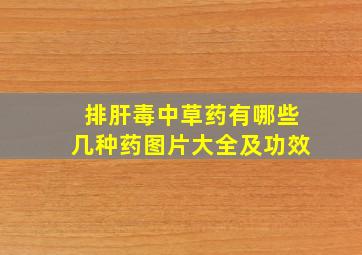 排肝毒中草药有哪些
几种药图片大全及功效